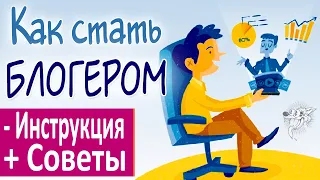 Как стать
БЛОГЕРОМ
- Инструкция
+ Советы

80%